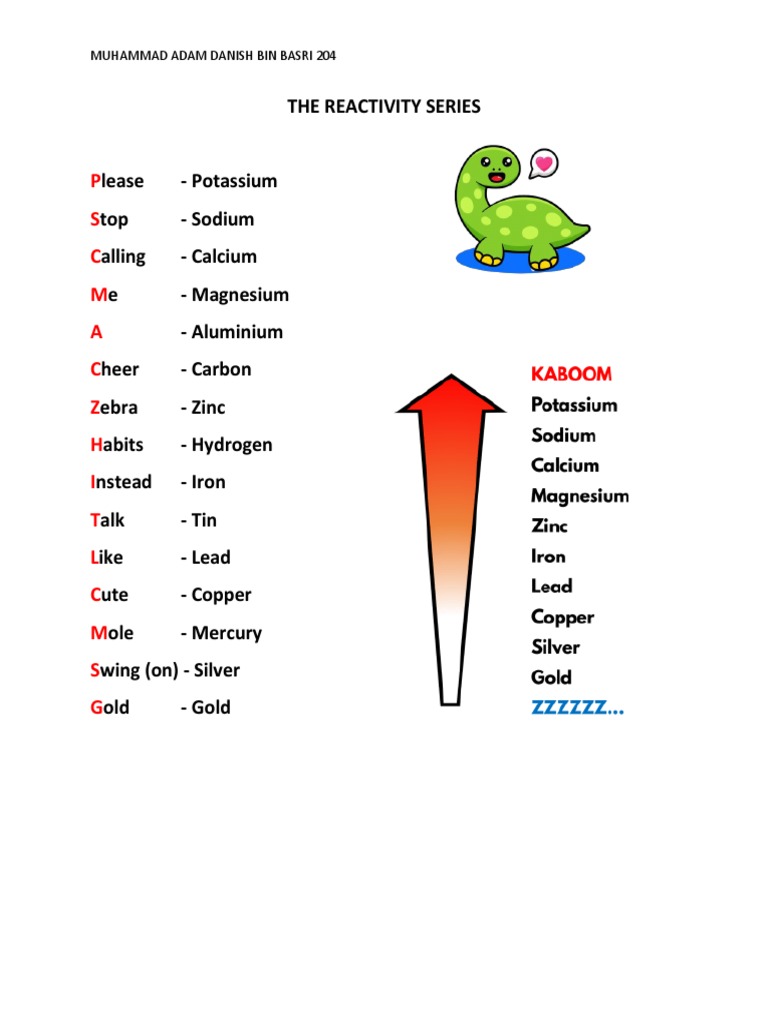 MUHAMMAD ADAM DANISH BIN BASRI 204

THE REACTIVITY SERIES

Please - Potassium
Stop - Sodium
Calling - Calcium
Me - Magnesium
A - Aluminium
Cheer - Carbon
Zebra - Zinc
Habits - Hydrogen
Instead - Iron
Talk - Tin
Like - Lead
Cute - Copper
Mole - Mercury
Swing (on) - Silver
Gold - Gold

KABOOM
Potassium
Sodium
Calcium
Magnesium
Zinc
Iron
Lead
Copper
Silver
Gold
ZZZZZZ...